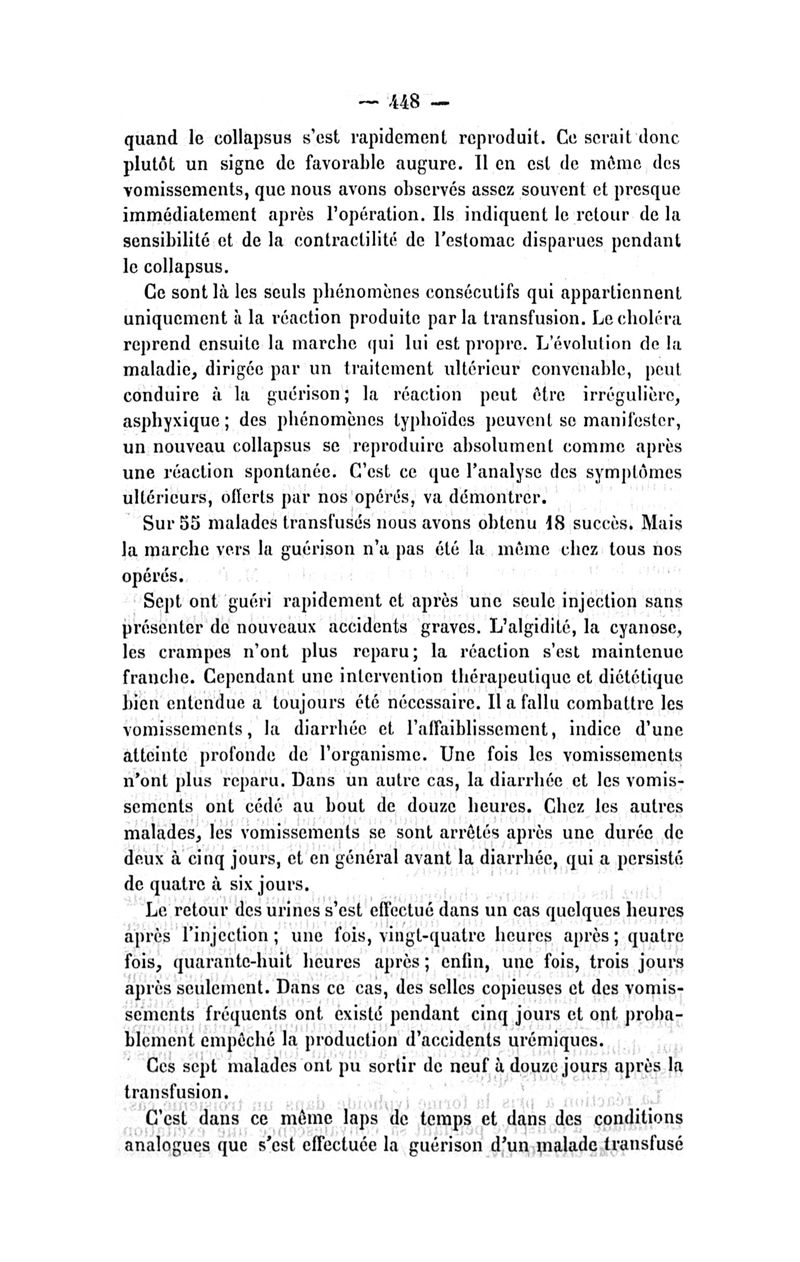 — 448 —

quand le collapsus s'est rapidement reproduit. Ce serait donc plutôt un signe de favorable augure. Il en est de même des vomissements, que nous avons observés assez souvent et presque immédiatement après l'opération. Ils indiquent le retour de la sensibilité et de la contractilité de l'estomac disparues pendant le collapsus.

Ce sont là les seuls phénomènes consécutifs qui appartiennent uniquement à la réaction produite par la transfusion. Le choléra reprend ensuite la marche qui lui est propre. L'évolution de la maladie, dirigée par un traitement ultérieur convenable, peut conduire à la guérison; la réaction peut être irrégulière, asphyxique; des phénomènes typhoïdes peuvent se manifester, un nouveau collapsus se reproduire absolument comme après une réaction spontanée. C'est ce que l'analyse des symptômes ultérieurs, offerts par nos opérés, va démontrer.

Sur 55 malades transfusés nous avons obtenu 18 succès. Mais la marche vers la guérison n'a pas été la même chez tous nos opérés.

Sept ont guéri rapidement et après une seule injection sans présenter de nouveaux accidents graves. L'algidité, la cyanose, les crampes n'ont plus reparu; la réaction s'est maintenue franche. Cependant une intervention thérapeutique et diététique bien entendue a toujours été nécessaire. Il a fallu combattre les vomissements, la diarrhée et l'affaiblissement, indice d'une atteinte profonde de l'organisme. Une fois les vomissements n'ont plus reparu. Dans un autre cas, la diarrhée et les vomissements ont cédé au bout de douze heures. Chez les autres malades, les vomissements se sont arrêtés après une durée de deux à cinq jours, et en général avant la diarrhée, qui a persisté de quatre à six jours.

Le retour des urines s'est effectué dans un cas quelques heures après l'injection; une fois, vingt-quatre heures après; quatre fois, quarante-huit heures après; enfin, une fois, trois jours après seulement. Dans ce cas, des selles copieuses et des vomissements fréquents ont existé pendant cinq jours et ont probablement empêché la production d'accidents urémiques.

Ces sept malades ont pu sortir de neuf à douze jours après la transfusion.

C'est dans ce même laps de temps et dans des conditions analogues que s'est effectuée la guérison d'un malade transfusé